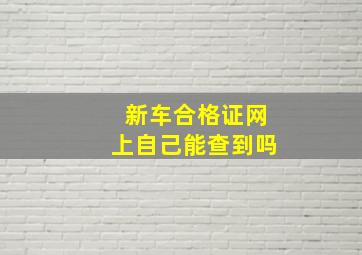 新车合格证网上自己能查到吗